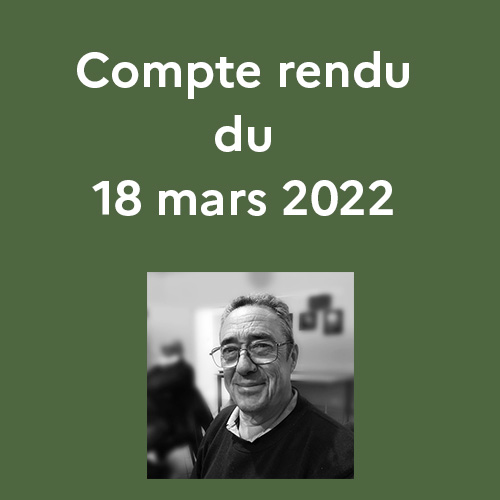 Compte rendu
du
18 mars 2022